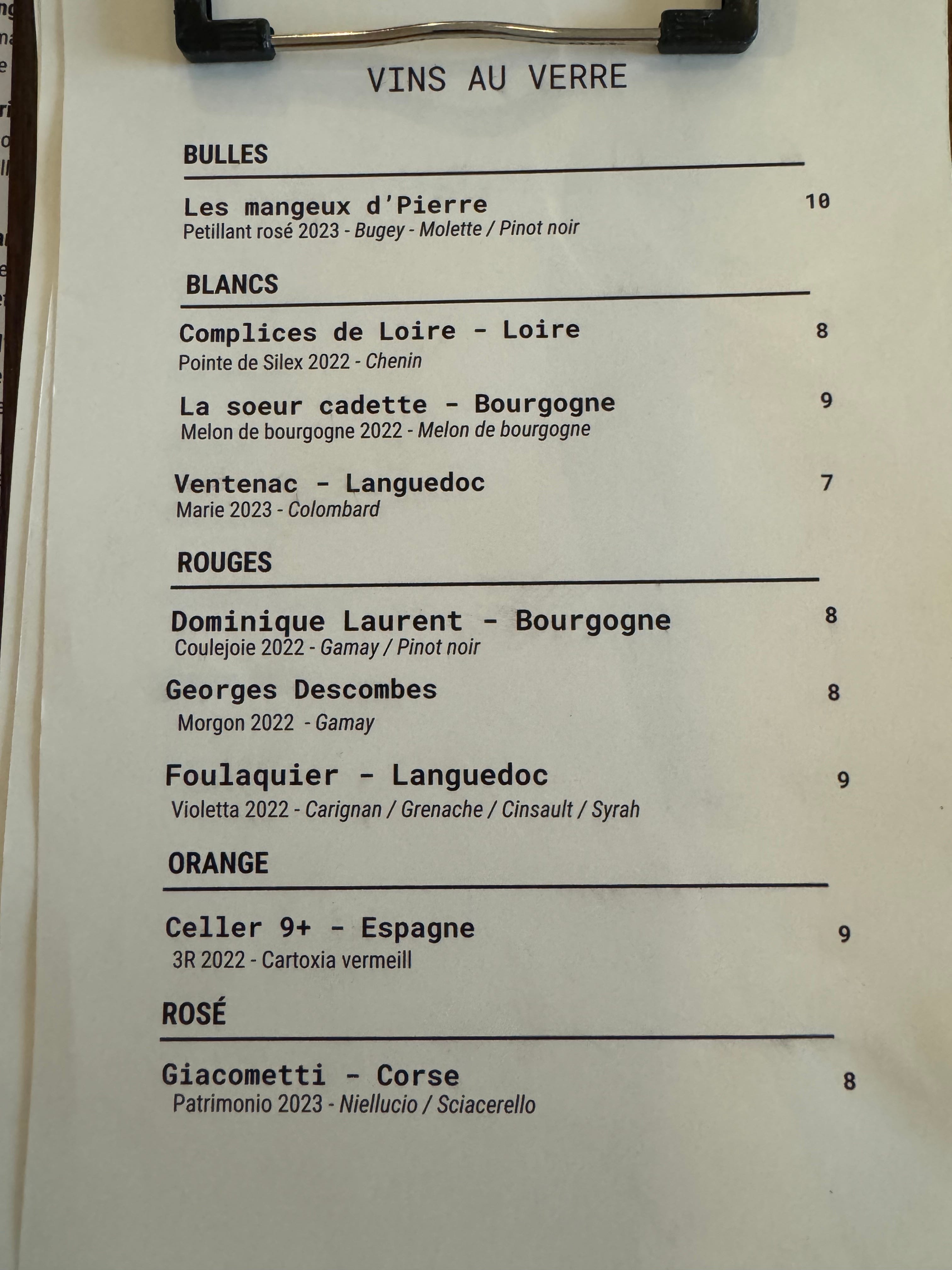 VINS AU VERRE

BULLES

Les mangeux d'Pierre 10
Petillant rosé 2023 - Bugey - Molette / Pinot noir

BLANCS

Complices de Loire - Loire 8
Pointe de Silex 2022 - Chenin

La soeur cadette - Bourgogne 9
Melon de bourgogne 2022 - Melon de bourgogne

Ventenac - Languedoc 7
Marie 2023 - Colombard

ROUGES

Dominique Laurent - Bourgogne 8
Coulejoie 2022 - Gamay / Pinot noir

Georges Descombes 8
Morgon 2022 - Gamay

Foulaquier - Languedoc 9
Violetta 2022 - Carignan / Grenache / Cinsault / Syrah

ORANGE

Celler 9+ - Espagne 9
3R 2022 - Cartoxia vermeill

ROSÉ

Giacometti - Corse 8
Patrimonio 2023 - Niellucio / Sciacerello